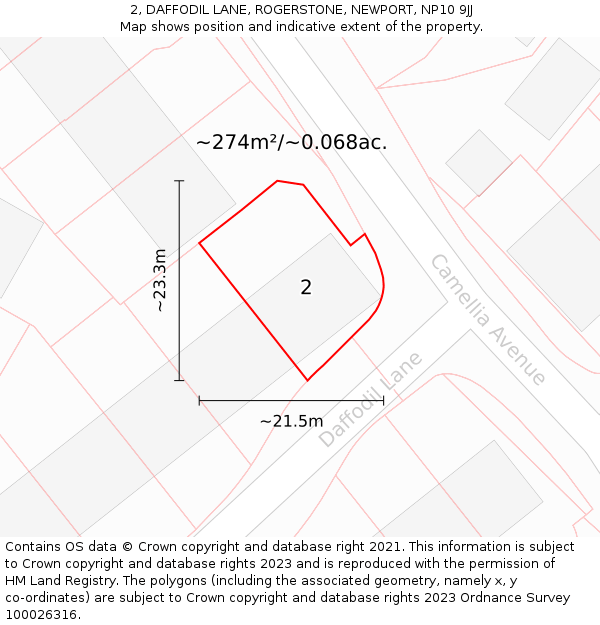 2, DAFFODIL LANE, ROGERSTONE, NEWPORT, NP10 9JJ
Map shows position and indicative extent of the property.

~274m²/~0.068ac.

~23.3m

2

Camellia Avenue

Daffodil Lane

~21.5m

Contains OS data © Crown copyright and database right 2021. This information is subject to Crown copyright and database rights 2023 and is reproduced with the permission of HM Land Registry. The polygons (including the associated geometry, namely x, y co-ordinates) are subject to Crown copyright and database rights 2023 Ordnance Survey 100026316.